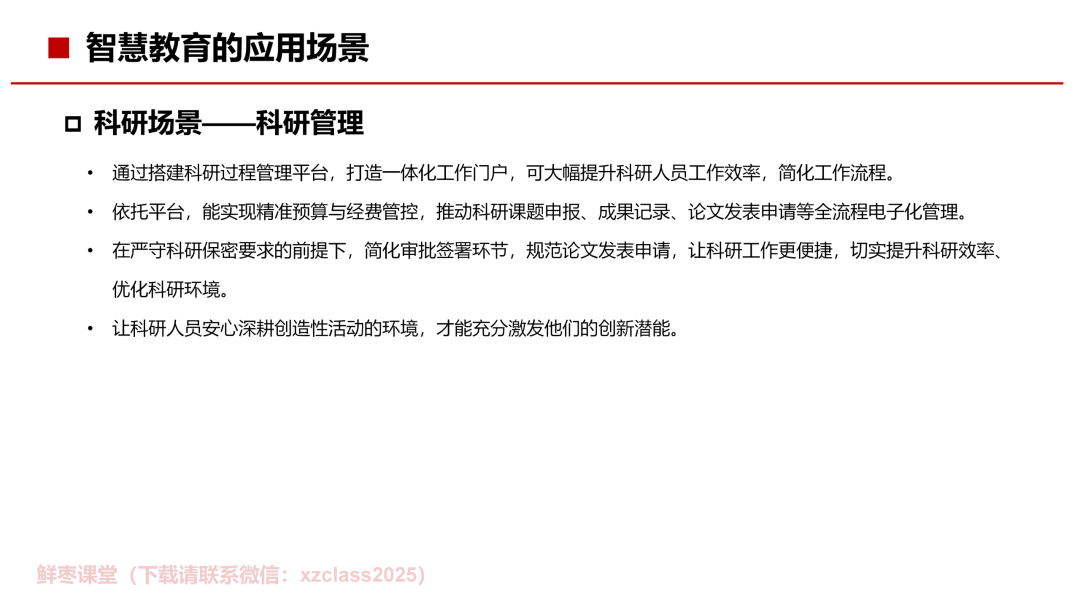 ■ 智慧教育的应用场景

□ 科研场景——科研管理

• 通过搭建科研过程管理平台，打造一体化工作门户，可大幅提升科研人员工作效率，简化工作流程。

• 依托平台，能实现精准预算与经费管控，推动科研课题申报、成果记录、论文发表申请等全流程电子化管理。

• 在严守科研保密要求的前提下，简化审批签署环节，规范论文发表申请，让科研工作更便捷，切实提升科研效率、优化科研环境。

• 让科研人员安心深耕创造性活动的环境，才能充分激发他们的创新潜能。

鲜枣课堂（下载请联系微信：xzclass2025）